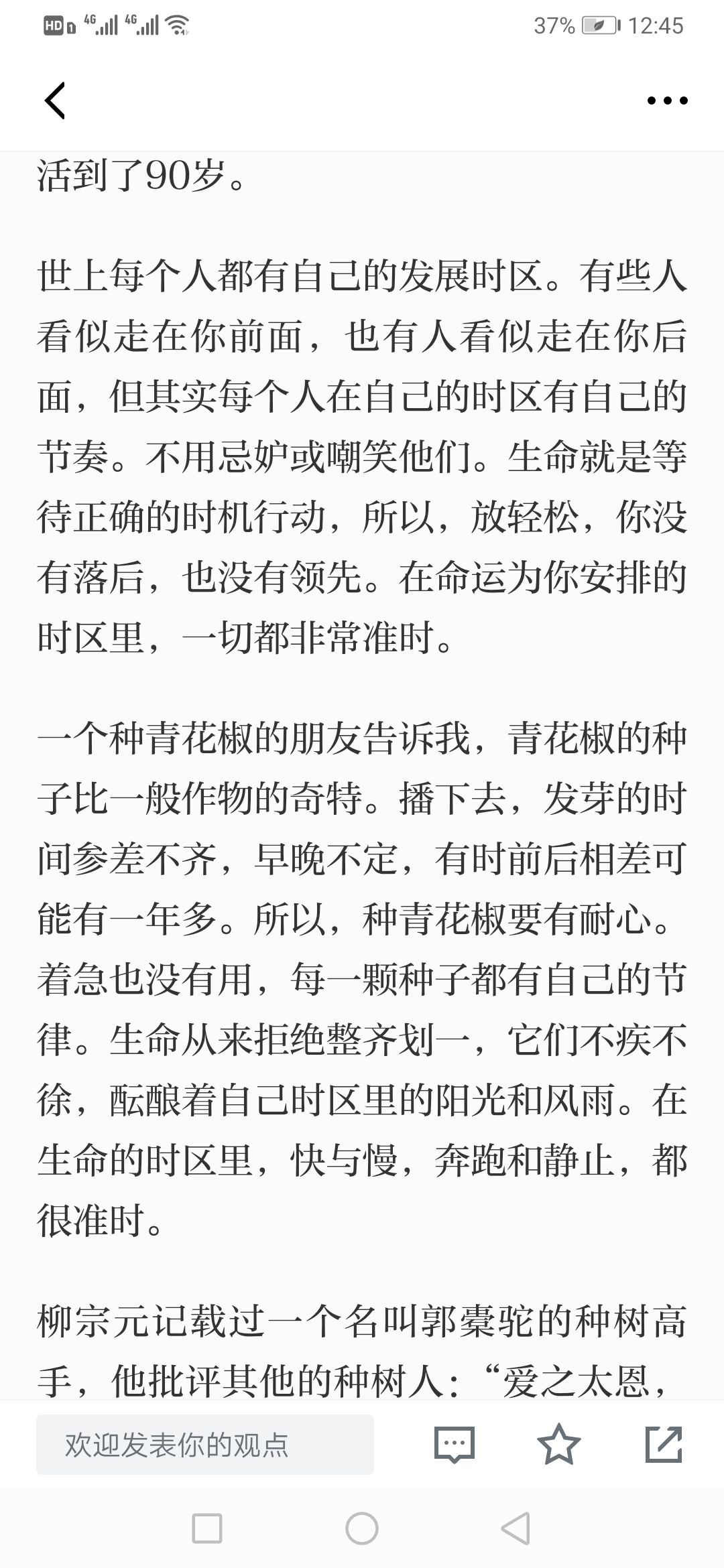 HD 4G 4G 37% 12:45

活到了90岁。

世上每个人都有自己的发展时区。有些人看似走在你前面，也有人看似走在你后面，但其实每个人在自己的时区有自己的节奏。不用忌妒或嘲笑他们。生命就是等待正确的时机行动，所以，放轻松，你没有落后，也没有领先。在命运为你安排的时区里，一切都非常准时。

一个种青花椒的朋友告诉我，青花椒的种子比一般作物的奇特。播下去，发芽的时间参差不齐，早晚不定，有时前后相差可能有一年多。所以，种青花椒要有耐心。着急也没有用，每一颗种子都有自己的节律。生命从来拒绝整齐划一，它们不疾不徐，酝酿着自己时区里的阳光和风雨。在生命的时区里，快与慢，奔跑和静止，都很准时。

柳宗元记载过一个名叫郭橐驼的种树高手，他批评其他的种树人：“爱之太恩，

欢迎发表你的观点